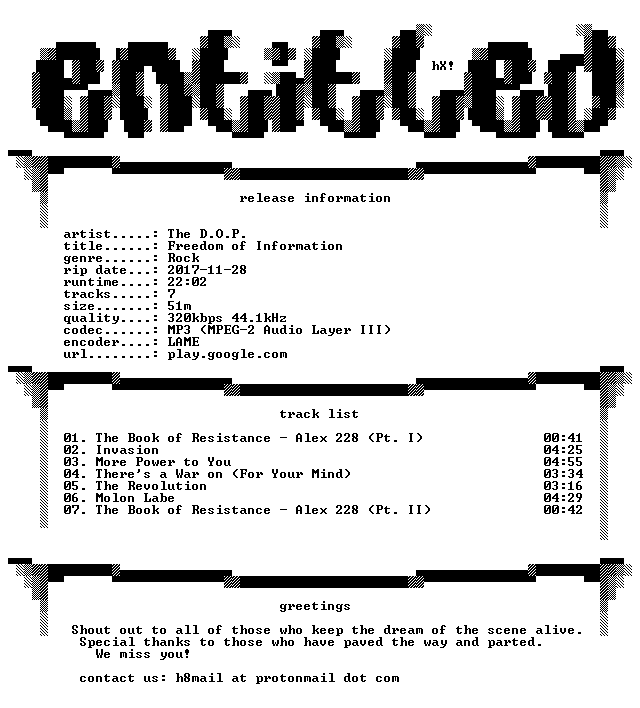 entitled

hX!

release information

artist.....: The D.O.P.
title......: Freedom of Information
genre......: Rock
rip date...: 2017-11-28
runtime....: 22:02
tracks.....: 7
size.......: 51m
quality....: 320kbps 44.1kHz
codec......: MP3 (MPEG-2 Audio Layer III)
encoder....: LAME
url........: play.google.com

track list

01. The Book of Resistance - Alex 228 (Pt. I) 00:41
02. Invasion 04:25
03. More Power to You 04:55
04. There's a War on (For Your Mind) 03:34
05. The Revolution 03:16
06. Molon Labe 04:29
07. The Book of Resistance - Alex 228 (Pt. II) 00:42

greetings

Shout out to all of those who keep the dream of the scene alive.
Special thanks to those who have paved the way and parted.
We miss you!

contact us: h8mail at protonmail dot com